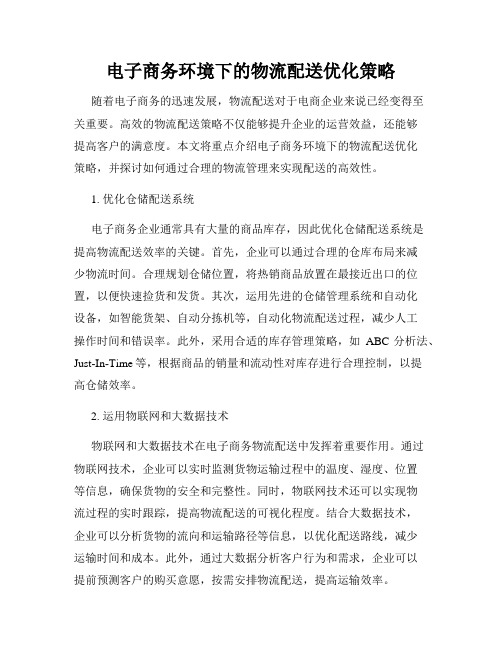 电子商务环境下的物流配送优化策略

随着电子商务的迅速发展，物流配送对于电商企业来说已经变得至关重要。高效的物流配送策略不仅能够提升企业的运营效益，还能够提高客户的满意度。本文将重点介绍电子商务环境下的物流配送优化策略，并探讨如何通过合理的物流管理来实现配送的高效性。

1. 优化仓储配送系统

电子商务企业通常具有大量的商品库存，因此优化仓储配送系统是提高物流配送效率的关键。首先，企业可以通过合理的仓库布局来减少物流时间。合理规划仓储位置，将热销商品放置在最接近出口的位置，以便快速捡货和发货。其次，运用先进的仓储管理系统和自动化设备，如智能货架、自动分拣机等，自动化物流配送过程，减少人工操作时间和错误率。此外，采用合适的库存管理策略，如 ABC 分析法、Just-In-Time 等，根据商品的销量和流动性对库存进行合理控制，以提高仓储效率。

2. 运用物联网和大数据技术

物联网和大数据技术在电子商务物流配送中发挥着重要作用。通过物联网技术，企业可以实时监测货物运输过程中的温度、湿度、位置等信息，确保货物的安全和完整性。同时，物联网技术还可以实现物流过程的实时跟踪，提高物流配送的可视化程度。结合大数据技术，企业可以分析货物的流向和运输路径等信息，以优化配送路线，减少运输时间和成本。此外，通过大数据分析客户行为和需求，企业可以提前预测客户的购买意愿，按需安排物流配送，提高运输效率。